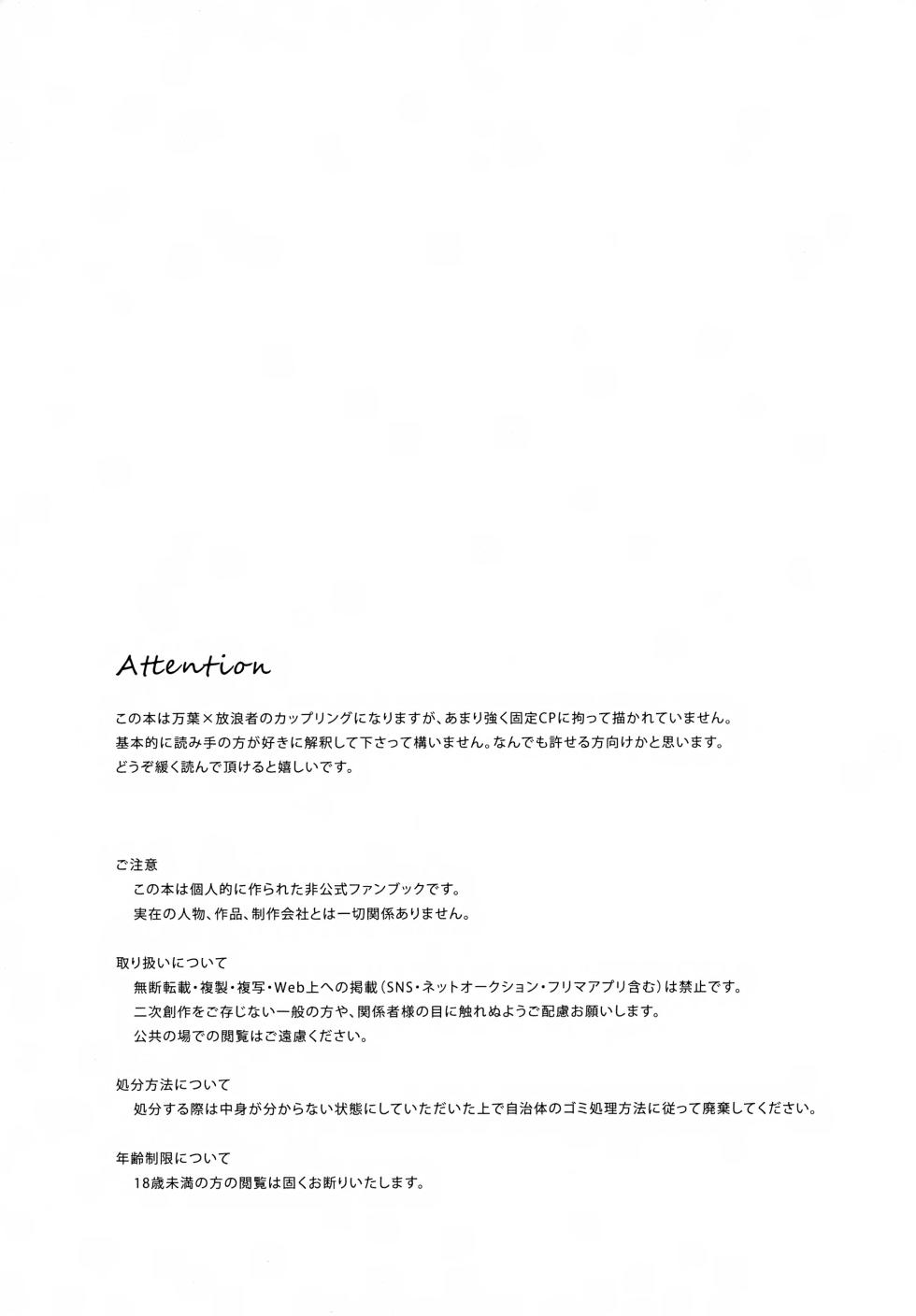 Attention

この本は万葉×放浪者のカップリングになりますが、あまり強く固定CPに拘って描かれていません。
基本的に読み手の方が好きに解釈して下さって構いません。なんでも許せる方向けかと思います。
どうぞ緩く読んで頂けると嬉しいです。

ご注意
この本は個人的に作られた非公式ファンブックです。
実在の人物、作品、制作会社とは一切関係ありません。

取り扱いについて
無断転載・複製・複写・Web上への掲載（SNS・ネットオークション・フリマアプリ含む）は禁止です。
二次創作をご存じない一般の方や、関係者様の目に触れぬようご配慮お願いします。
公共の場での閲覧はご遠慮ください。

処分方法について
処分する際は中身が分からない状態にしていただいた上で自治体のゴミ処理方法に従って廃棄してください。

年齢制限について
18歳未満の方の閲覧は固くお断りいたします。